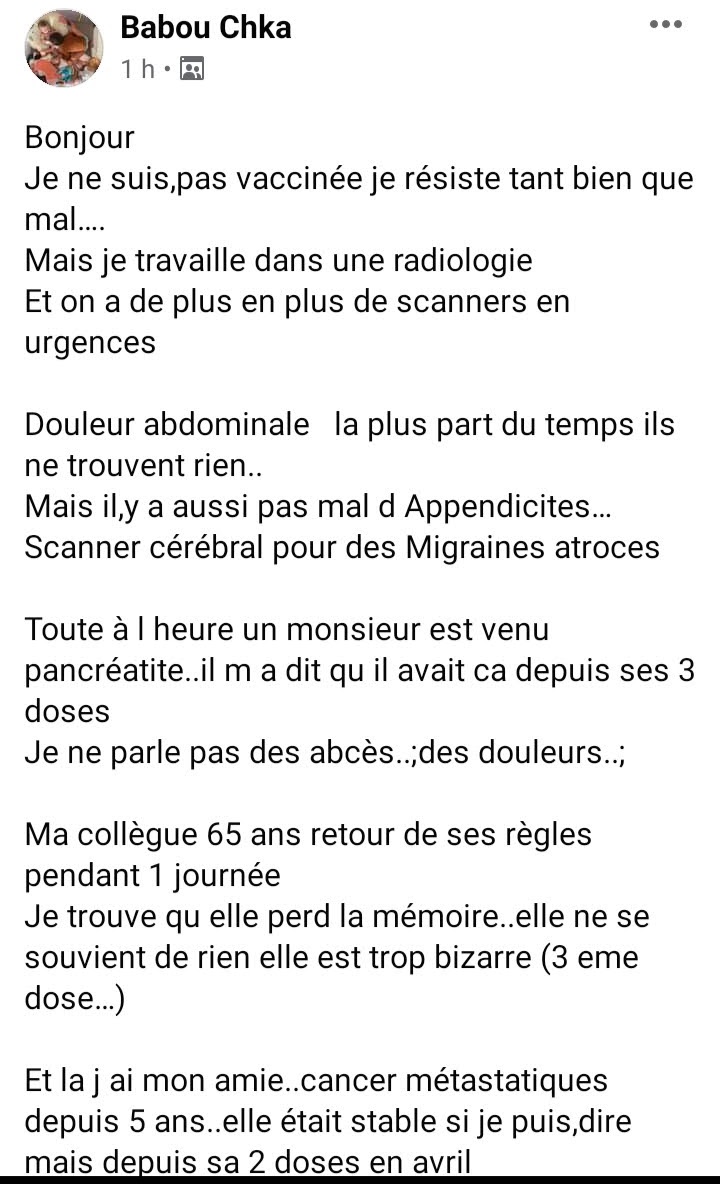 Babou Chka
1 h •

Bonjour
Je ne suis,pas vaccinée je résiste tant bien que mal....
Mais je travaille dans une radiologie
Et on a de plus en plus de scanners en urgences

Douleur abdominale   la plus part du temps ils ne trouvent rien..
Mais il,y a aussi pas mal d Appendicites...
Scanner cérébral pour des Migraines atroces

Toute à l heure un monsieur est venu pancréatite..il m a dit qu il avait ca depuis ses 3 doses
Je ne parle pas des abcès..;des douleurs..;

Ma collègue 65 ans retour de ses règles pendant 1 journée
Je trouve qu elle perd la mémoire..elle ne se souvient de rien elle est trop bizarre (3 eme dose...)

Et la j ai mon amie..cancer métastatiques depuis 5 ans..elle était stable si je puis,dire mais depuis sa 2 doses en avril